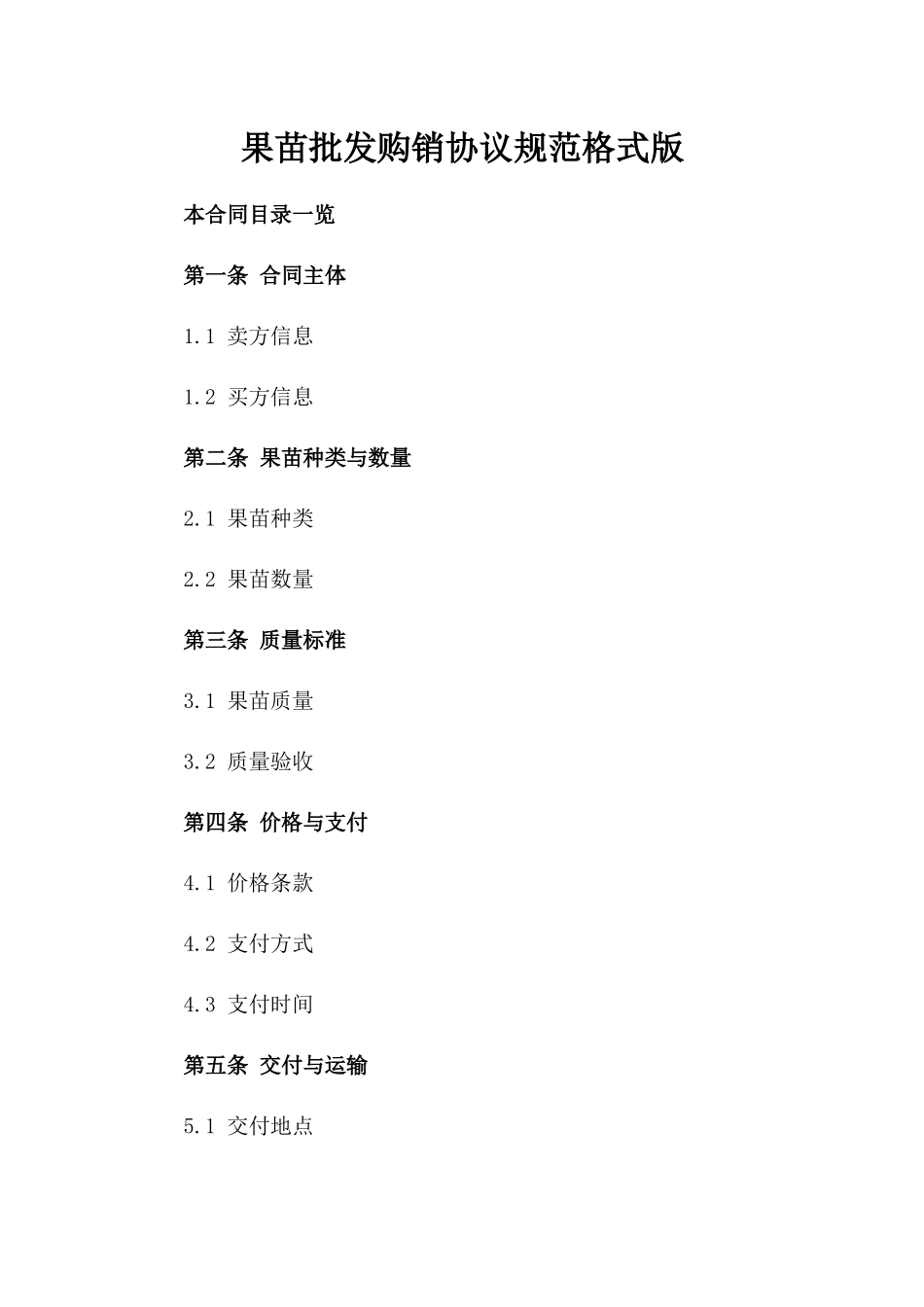 果苗批发购销协议规范格式版

本合同目录一览

第一条 合同主体

1.1 卖方信息

1.2 买方信息

第二条 果苗种类与数量

2.1 果苗种类

2.2 果苗数量

第三条 质量标准

3.1 果苗质量

3.2 质量验收

第四条 价格与支付

4.1 价格条款

4.2 支付方式

4.3 支付时间

第五条 交付与运输

5.1 交付地点